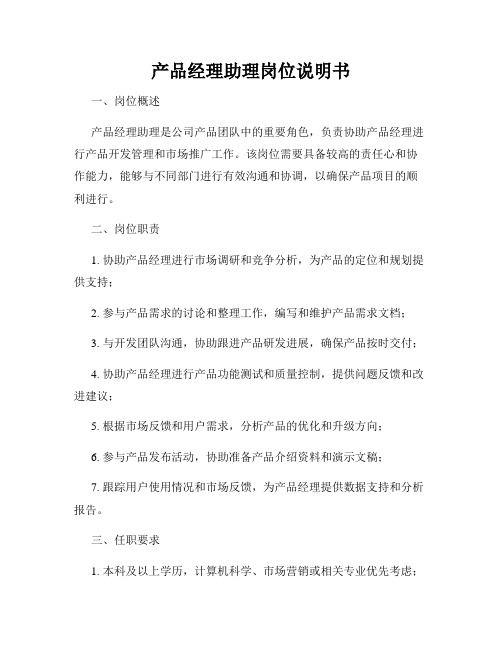 产品经理助理岗位说明书

一、岗位概述

产品经理助理是公司产品团队中的重要角色，负责协助产品经理进行产品开发管理和市场推广工作。该岗位需要具备较高的责任心和协作能力，能够与不同部门进行有效沟通和协调，以确保产品项目的顺利进行。

二、岗位职责

1. 协助产品经理进行市场调研和竞争分析，为产品的定位和规划提供支持；

2. 参与产品需求的讨论和整理工作，编写和维护产品需求文档；

3. 与开发团队沟通，协助跟进产品研发进展，确保产品按时交付；

4. 协助产品经理进行产品功能测试和质量控制，提供问题反馈和改进建议；

5. 根据市场反馈和用户需求，分析产品的优化和升级方向；

6. 参与产品发布活动，协助准备产品介绍资料和演示文稿；

7. 跟踪用户使用情况和市场反馈，为产品经理提供数据支持和分析报告。

三、任职要求

1. 本科及以上学历，计算机科学、市场营销或相关专业优先考虑；